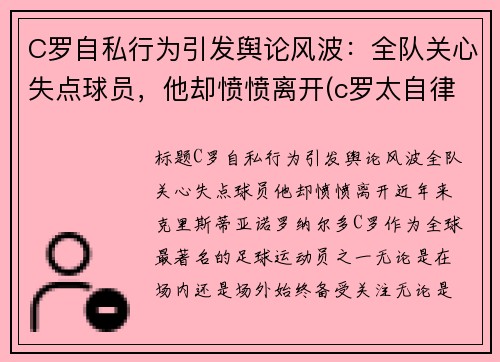 C罗自私行为引发舆论风波：全队关心失点球员，他却愤愤离开(c罗太自律

标题C罗自私行为引发舆论风波全队关心失点球员他却愤愤离开近年来克里斯蒂亚诺罗纳尔多C罗作为全球最著名的足球运动员之一无论是在场内还是场外始终备受关注无论是